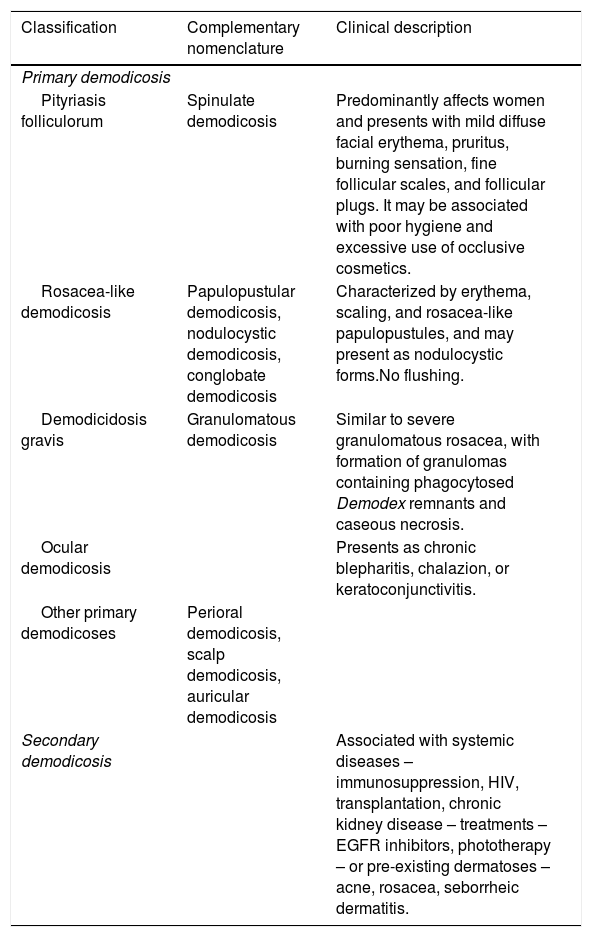 | Classification | Complementary nomenclature | Clinical description |
|---|---|---|
| Primary demodicosis | | |
| Pityriasis folliculorum | Spinulate demodicosis | Predominantly affects women and presents with mild diffuse facial erythema, pruritus, burning sensation, fine follicular scales, and follicular plugs. It may be associated with poor hygiene and excessive use of occlusive cosmetics. |
| Rosacea-like demodicosis | Papulopustular demodicosis, nodulocystic demodicosis, conglobate demodicosis | Characterized by erythema, scaling, and rosacea-like papulopustules, and may present as nodulocystic forms.No flushing. |
| Demodicidosis gravis | Granulomatous demodicosis | Similar to severe granulomatous rosacea, with formation of granulomas containing phagocytosed Demodex remnants and caseous necrosis. |
| Ocular demodicosis | | Presents as chronic blepharitis, chalazion, or keratoconjunctivitis. |
| Other primary demodicoses | Perioral demodicosis, scalp demodicosis, auricular demodicosis | |
| Secondary demodicosis | | Associated with systemic diseases – immunosuppression, HIV, transplantation, chronic kidney disease – treatments – EGFR inhibitors, phototherapy – or pre-existing dermatoses – acne, rosacea, seborrheic dermatitis. |